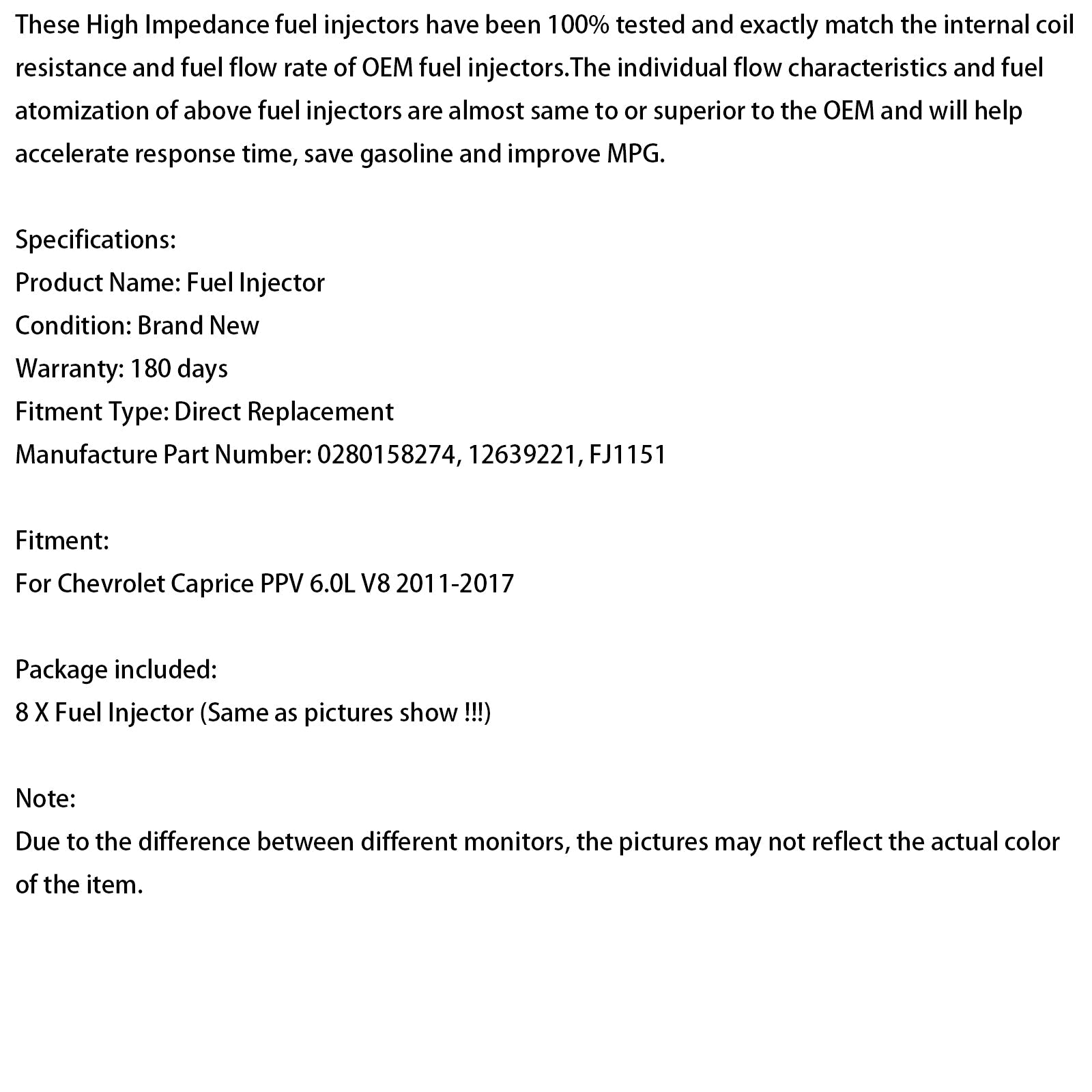 These High Impedance fuel injectors have been 100% tested and exactly match the internal coil resistance and fuel flow rate of OEM fuel injectors.The individual flow characteristics and fuel atomization of above fuel injectors are almost same to or superior to the OEM and will help accelerate response time, save gasoline and improve MPG.

Specifications:
Product Name: Fuel Injector
Condition: Brand New
Warranty: 180 days
Fitment Type: Direct Replacement
Manufacture Part Number: 0280158274, 12639221, FJ1151

Fitment:
For Chevrolet Caprice PPV 6.0L V8 2011-2017

Package included:
8 X Fuel Injector (Same as pictures show !!!)

Note:
Due to the difference between different monitors, the pictures may not reflect the actual color of the item.